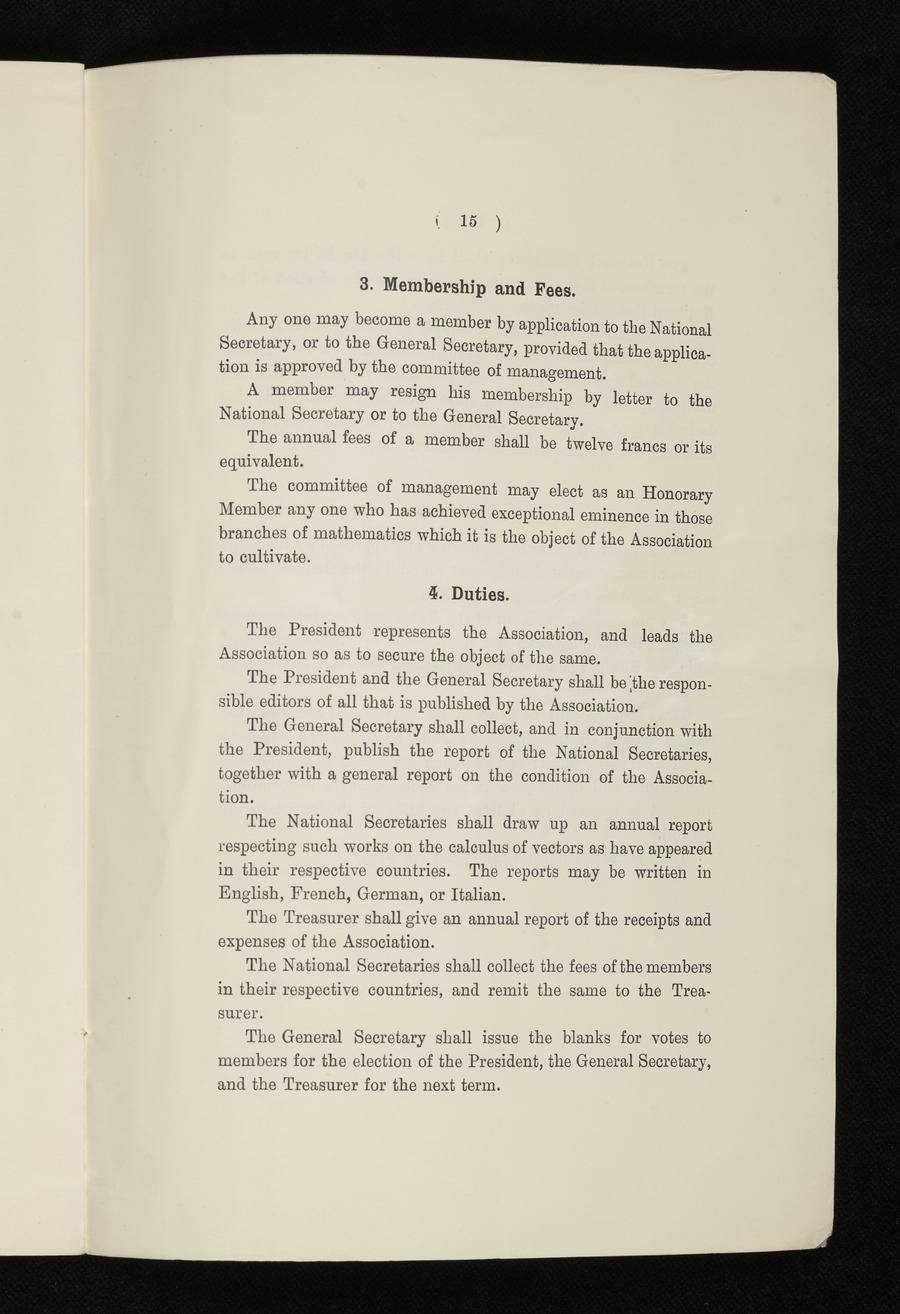 ( 15 )

3. Membership and Fees.

Any one may become a member by application to the National Secretary, or to the General Secretary, provided that the application is approved by the committee of management.

A member may resign his membership by letter to the National Secretary or to the General Secretary.

The annual fees of a member shall be twelve francs or its equivalent.

The committee of management may elect as an Honorary Member any one who has achieved exceptional eminence in those branches of mathematics which it is the object of the Association to cultivate.

4. Duties.

The President represents the Association, and leads the Association so as to secure the object of the same.

The President and the General Secretary shall be the responsible editors of all that is published by the Association.

The General Secretary shall collect, and in conjunction with the President, publish the report of the National Secretaries, together with a general report on the condition of the Association.

The National Secretaries shall draw up an annual report respecting such works on the calculus of vectors as have appeared in their respective countries. The reports may be written in English, French, German, or Italian.

The Treasurer shall give an annual report of the receipts and expenses of the Association.

The National Secretaries shall collect the fees of the members in their respective countries, and remit the same to the Treasurer.

The General Secretary shall issue the blanks for votes to members for the election of the President, the General Secretary, and the Treasurer for the next term.